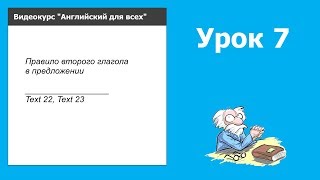 Видеокурс "Английский для всех"

Правило второго глагола в предложении

Text 22, Text 23

Урок 7